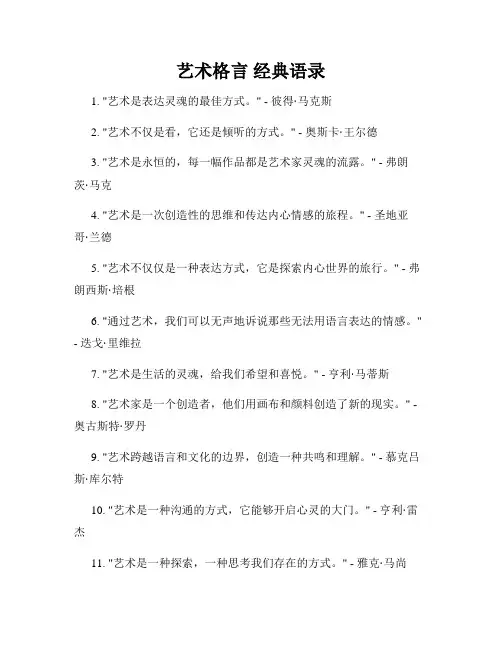 艺术格言 经典语录

1. "艺术是表达灵魂的最佳方式。" - 彼得·马克斯

2. "艺术不仅是看，它还是倾听的方式。" - 奥斯卡·王尔德

3. "艺术是永恒的，每一幅作品都是艺术家灵魂的流露。" - 弗朗茨·马克

4. "艺术是一次创造性的思维和传达内心情感的旅程。" - 圣地亚哥·兰德

5. "艺术不仅仅是一种表达方式，它是探索内心世界的旅行。" - 弗朗西斯·培根

6. "通过艺术，我们可以无声地诉说那些无法用语言表达的情感。" - 迭戈·里维拉

7. "艺术是生活的灵魂，给我们希望和喜悦。" - 亨利·马蒂斯

8. "艺术家是一个创造者，他们用画布和颜料创造了新的现实。" - 奥古斯特·罗丹

9. "艺术跨越语言和文化的边界，创造一种共鸣和理解。" - 慕克吕斯·库尔特

10. "艺术是一种沟通的方式，它能够开启心灵的大门。" - 亨利·雷杰

11. "艺术是一种探索，一种思考我们存在的方式。" - 雅克·马尚